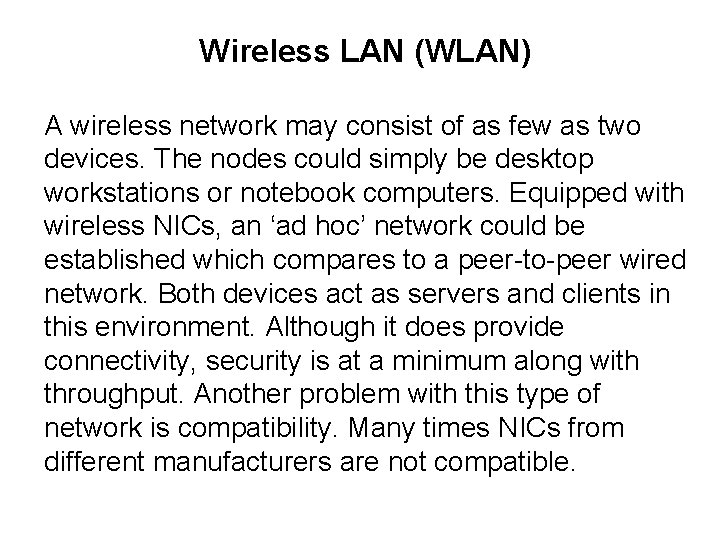 Wireless LAN (WLAN)

A wireless network may consist of as few as two devices. The nodes could simply be desktop workstations or notebook computers. Equipped with wireless NICs, an ‘ad hoc’ network could be established which compares to a peer-to-peer wired network. Both devices act as servers and clients in this environment. Although it does provide connectivity, security is at a minimum along with throughput. Another problem with this type of network is compatibility. Many times NICs from different manufacturers are not compatible.